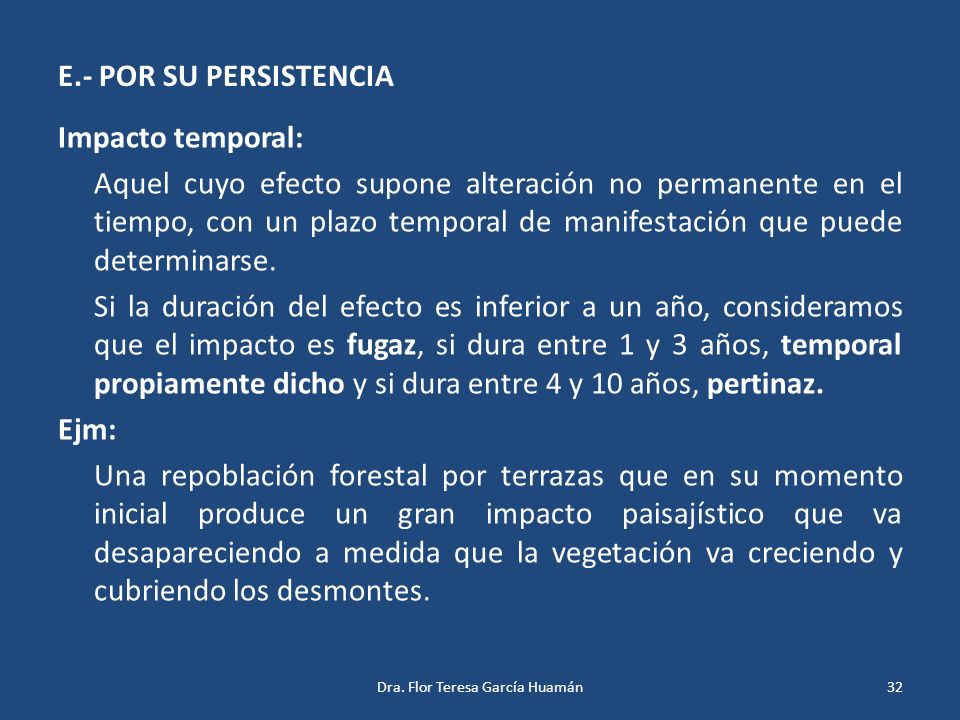 E.- POR SU PERSISTENCIA

Impacto temporal:

Aquel cuyo efecto supone alteración no permanente en el tiempo, con un plazo temporal de manifestación que puede determinarse.

Si la duración del efecto es inferior a un año, consideramos que el impacto es fugaz, si dura entre 1 y 3 años, temporal propiamente dicho y si dura entre 4 y 10 años, pertinaz.

Ejm:

Una repoblación forestal por terrazas que en su momento inicial produce un gran impacto paisajístico que va desapareciendo a medida que la vegetación va creciendo y cubriendo los desmontes.

Dra. Flor Teresa García Huamán

32